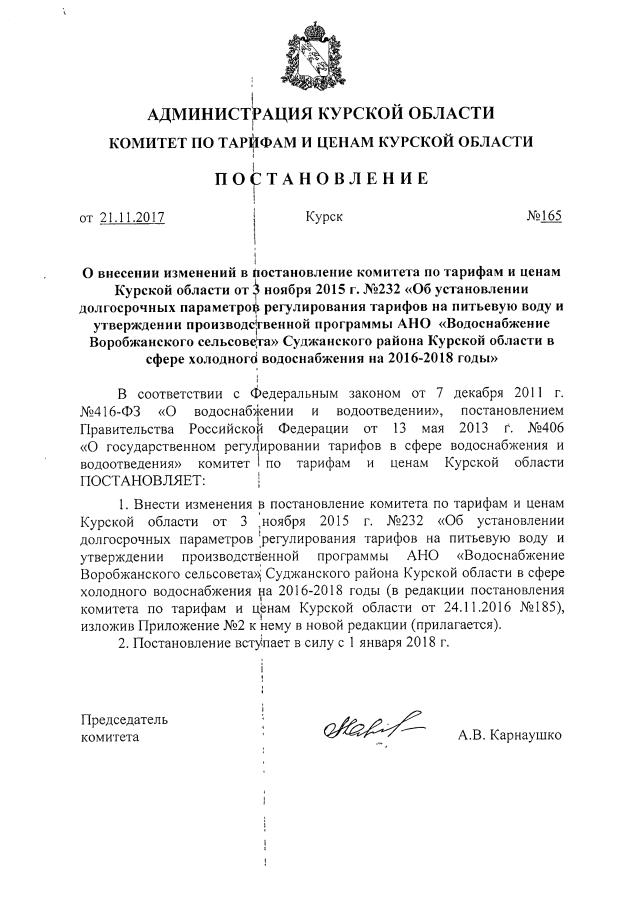 АДМИНИСТРАЦИЯ КУРСКОЙ ОБЛАСТИ
КОМИТЕТ ПО ТАРИФАМ И ЦЕНАМ КУРСКОЙ ОБЛАСТИ

ПОСТАНОВЛЕНИЕ

от 21.11.2017 Курск №165

О внесении изменений в постановление комитета по тарифам и ценам Курской области от 3 ноября 2015 г. №232 «Об установлении долгосрочных параметров регулирования тарифов на питьевую воду и утверждении производственной программы АНО «Водоснабжение Воробжанского сельсовета» Суджанского района Курской области в сфере холодного водоснабжения на 2016-2018 годы»

В соответствии с Федеральным законом от 7 декабря 2011 г. №416-ФЗ «О водоснабжении и водоотведении», постановлением Правительства Российской Федерации от 13 мая 2013 г. №406 «О государственном регулировании тарифов в сфере водоснабжения и водоотведения» комитет по тарифам и ценам Курской области ПОСТАНОВЛЯЕТ:

1. Внести изменения в постановление комитета по тарифам и ценам Курской области от 3 ноября 2015 г. №232 «Об установлении долгосрочных параметров регулирования тарифов на питьевую воду и утверждении производственной программы АНО «Водоснабжение Воробжанского сельсовета» Суджанского района Курской области в сфере холодного водоснабжения на 2016-2018 годы (в редакции постановления комитета по тарифам и ценам Курской области от 24.11.2016 №185), изложив Приложение №2 к нему в новой редакции (прилагается).
2. Постановление вступает в силу с 1 января 2018 г.

Председатель комитета А.В. Карнаушко